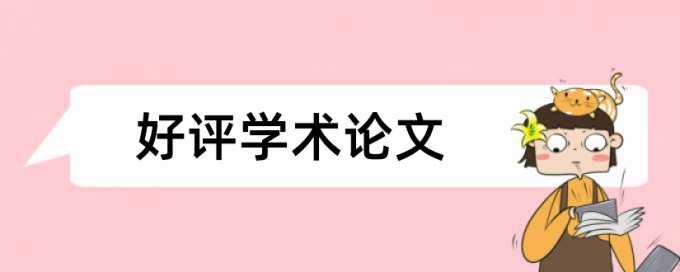 好评学术论文